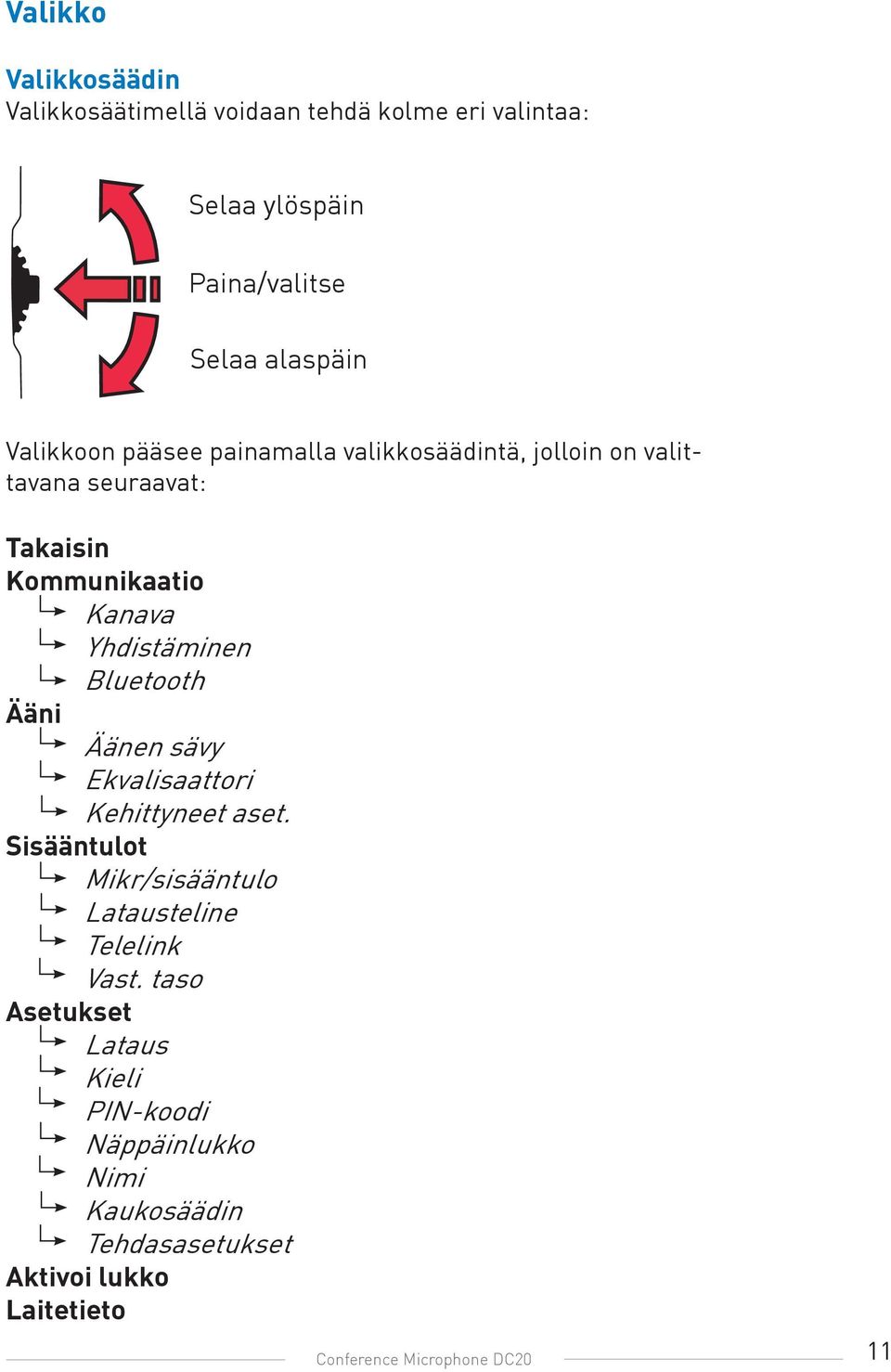 Valikko

Valikkosäädin
Valikkosäätimellä voidaan tehdä kolme eri valintaa:

Selaa ylöspäin

Paina/valitse

Selaa alaspäin

Valikkoon pääsee painamalla valikkosäädintä, jolloin on valittavana seuraavat:

Takaisin
Kommunikaatio
Kanava
Yhdistäminen
Bluetooth
Ääni
Äänen sävy
Ekvalisaattori
Kehittyneet aset.
Sisääntulot
Mikr/sisääntulo
Latausteline
Telelink
Vast. taso
Asetukset
Lataus
Kieli
PIN-koodi
Näppäinlukko
Nimi
Kaukosäädin
Tehdasasetukset
Aktivoi lukko
Laitetieto

Conference Microphone DC20

11